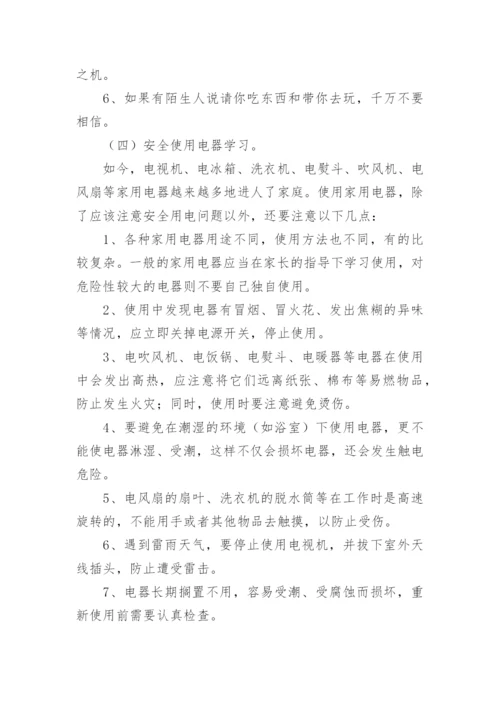 之机。

6、如果有陌生人说请你吃东西和带你去玩，千万不要相信。

（四）安全使用电器学习。

如今，电视机、电冰箱、洗衣机、电熨斗、吹风机、电风扇等家用电器越来越多地进入了家庭。使用家用电器，除了应该注意安全用电问题以外，还要注意以下几点：

1、各种家用电器用途不同，使用方法也不同，有的比较复杂。一般的家用电器应当在家长的指导下学习使用，对危险性较大的电器则不要自己独自使用。

2、使用中发现电器有冒烟、冒火花、发出焦糊的异味等情况，应立即关掉电源开关，停止使用。

3、电吹风机、电饭锅、电熨斗、电暖器等电器在使用中会发出高热，应注意将它们远离纸张、棉布等易燃物品，防止发生火灾；同时，使用时要注意避免烫伤。

4、要避免在潮湿的环境（如浴室）下使用电器，更不能使电器淋湿、受潮，这样不仅会损坏电器，还会发生触电危险。

5、电风扇的扇叶、洗衣机的脱水筒等在工作时是高速旋转的，不能用手或者其他物品去触摸，以防止受伤。

6、遇到雷雨天气，要停止使用电视机，并拔下室外天线插头，防止遭受雷击。

7、电器长期搁置不用，容易受潮、受腐蚀而损坏，重新使用前需要认真检查。